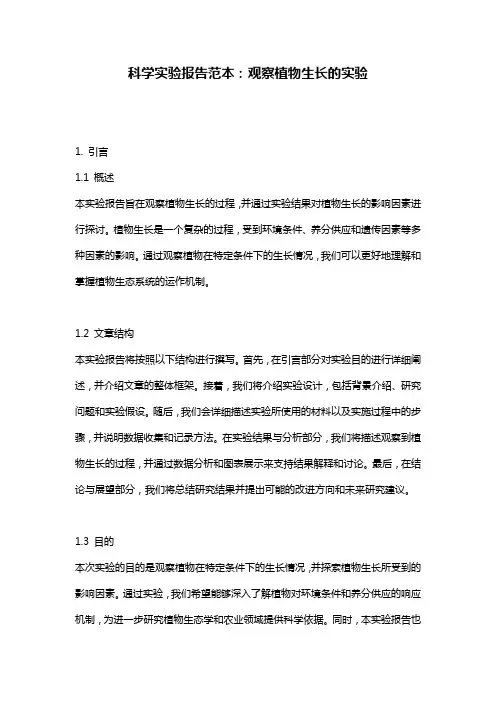 科学实验报告范本：观察植物生长的实验

1. 引言

1.1 概述

本实验报告旨在观察植物生长的过程，并通过实验结果对植物生长的影响因素进行探讨。植物生长是一个复杂的过程，受到环境条件、养分供应和遗传因素等多种因素的影响。通过观察植物在特定条件下的生长情况，我们可以更好地理解和掌握植物生态系统的运作机制。

1.2 文章结构

本实验报告将按照以下结构进行撰写。首先，在引言部分对实验目的进行详细阐述，并介绍文章的整体框架。接着，我们将介绍实验设计，包括背景介绍、研究问题和实验假设。随后，我们会详细描述实验所使用的材料以及实施过程中的步骤，并说明数据收集和记录方法。在实验结果与分析部分，我们将描述观察到植物生长的过程，并通过数据分析和图表展示来支持结果解释和讨论。最后，在结论与展望部分，我们将总结研究结果并提出可能的改进方向和未来研究建议。

1.3 目的

本次实验的目的是观察植物在特定条件下的生长情况，并探索植物生长所受到的影响因素。通过实验，我们希望能够深入了解植物对环境条件和养分供应的响应机制，为进一步研究植物生态学和农业领域提供科学依据。同时，本实验报告也